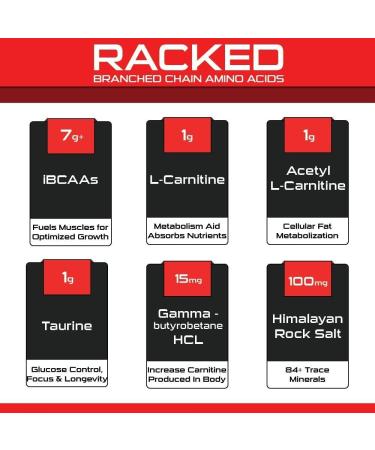 RACKED
BRANCHED CHAIN AMINO ACIDS

7g+
iBCAAs
Fuels Muscles for Optimized Growth

1g
L-Carnitine
Metabolism Aid Absorbs Nutrients

1g
Acetyl L-Carnitine
Cellular Fat Metabolization

1g
Taurine
Glucose Control, Focus & Longevity

15mg
Gamma - butyrobetane HCL
Increase Carnitine Produced In Body

100mg
Himalayan Rock Salt
84+ Trace Minerals